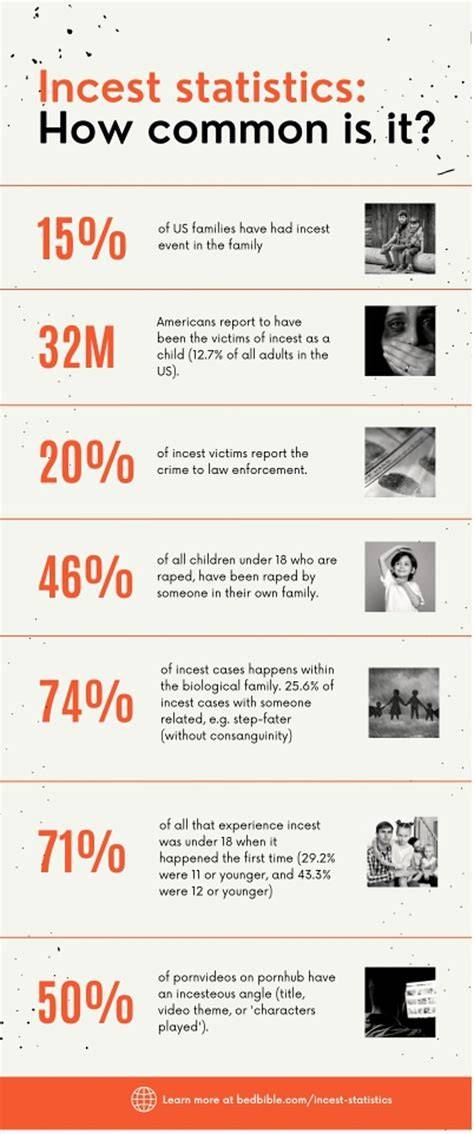 Incest statistics:
How common is it?

15%
of US families have had incest event in the family

32M
Americans report to have been the victims of incest as a child (12.7% of all adults in the US).

20%
of incest victims report the crime to law enforcement.

46%
of all children under 18 who are raped, have been raped by someone in their own family.

74%
of incest cases happens within the biological family. 25.6% of incest cases with someone related, e.g. step-fater (without consanguinity)

71%
of all that experience incest was under 18 when it happened the first time (29.2% were 11 or younger, and 43.3% were 12 or younger)

50%
of pornvideos on pornhub have an incesteous angle (title, video theme, or 'characters played').

Learn more at bedbible.com/incest-statistics